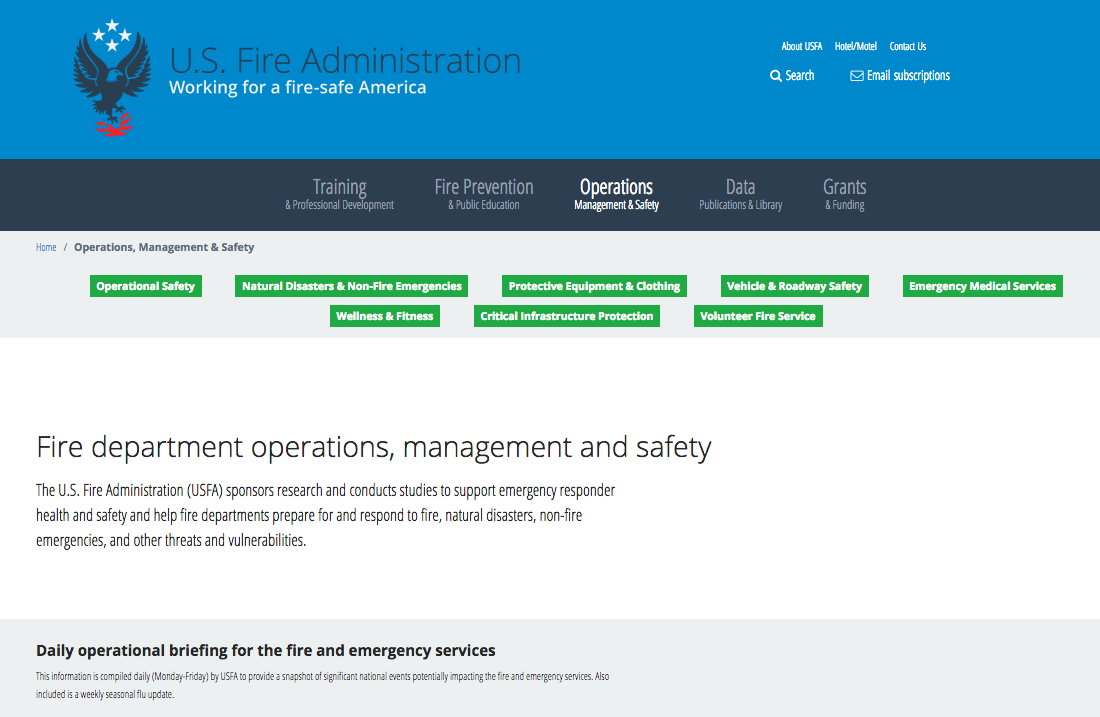 U.S. Fire Administration
Working for a fire-safe America

About USFA Hotel/Motel Contact Us
Search Email subscriptions

Training
& Professional Development
Fire Prevention
& Public Education
Operations
Management & Safety
Data
Publications & Library
Grants
& Funding

Home / Operations, Management & Safety

Operational Safety
Natural Disasters & Non-Fire Emergencies
Protective Equipment & Clothing
Vehicle & Roadway Safety
Emergency Medical Services
Wellness & Fitness
Critical Infrastructure Protection
Volunteer Fire Service

Fire department operations, management and safety

The U.S. Fire Administration (USFA) sponsors research and conducts studies to support emergency responder health and safety and help fire departments prepare for and respond to fire, natural disasters, non-fire emergencies, and other threats and vulnerabilities.

Daily operational briefing for the fire and emergency services

This information is compiled daily (Monday-Friday) by USFA to provide a snapshot of significant national events potentially impacting the fire and emergency services. Also included is a weekly seasonal flu update.